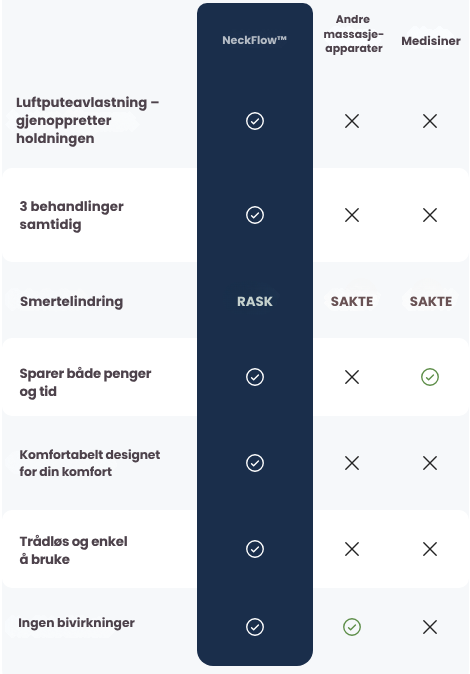 |  | NeckFlow™ | Andre massasje-apparater | Medisiner |
|---|---|---|---|
| Luftputeavlastning – gjenoppretter holdningen | ✓ | ✗ | ✗ |
| 3 behandlinger samtidig | ✓ | ✗ | ✗ |
| Smertelindring | RASK | SAKTE | SAKTE |
| Sparer både penger og tid | ✓ | ✗ | ✓ |
| Komfortabelt designet for din komfort | ✓ | ✗ | ✗ |
| Trådløs og enkel å bruke | ✓ | ✗ | ✗ |
| Ingen bivirkninger | ✓ | ✓ | ✗ |